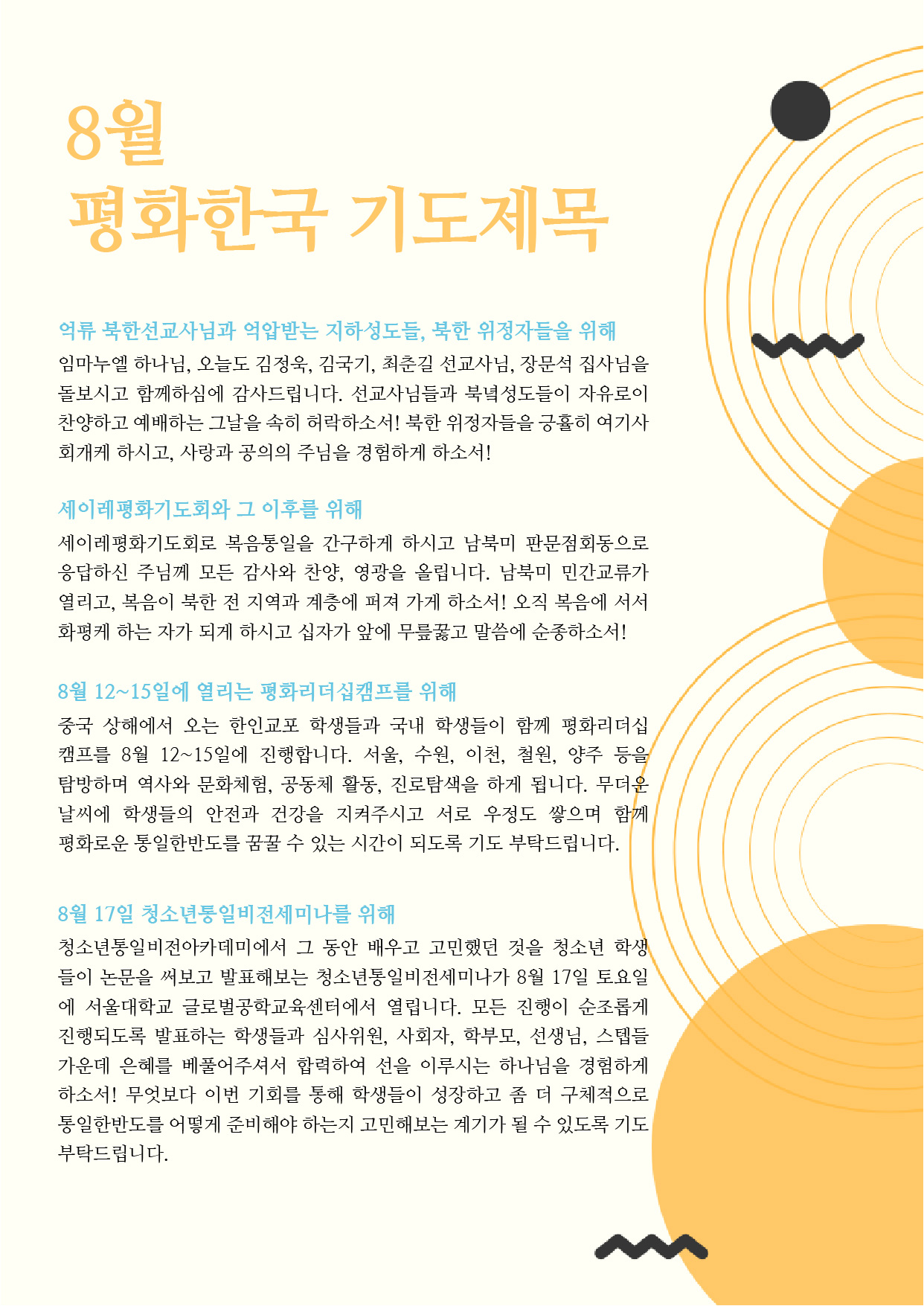 8월
평화한국 기도제목

억류 북한선교사님과 억압받는 지하성도들, 북한 위정자들을 위해
임마누엘 하나님, 오늘도 김정욱, 김국기, 최춘길 선교사님, 장문석 집사님을 돌보시고 함께하심에 감사드립니다. 선교사님들과 북녘성도들이 자유로이 찬양하고 예배하는 그날을 속히 허락하소서! 북한 위정자들을 긍휼히 여기사 회개케 하시고, 사랑과 공의의 주님을 경험하게 하소서!

세이레평화기도회와 그 이후를 위해
세이레평화기도회로 복음통일을 간구하게 하시고 남북미 판문점회동으로 응답하신 주님께 모든 감사와 찬양, 영광을 올립니다. 남북미 민간교류가 열리고, 복음이 북한 전 지역과 계층에 퍼져 가게 하소서! 오직 복음에 서서 화평케 하는 자가 되게 하시고 십자가 앞에 무릎꿇고 말씀에 순종하소서!

8월 12~15일에 열리는 평화리더십캠프를 위해
중국 상해에서 오는 한인교포 학생들과 국내 학생들이 함께 평화리더십 캠프를 8월 12~15일에 진행합니다. 서울, 수원, 이천, 철원, 양주 등을 탐방하며 역사와 문화체험, 공동체 활동, 진로탐색을 하게 됩니다. 무더운 날씨에 학생들의 안전과 건강을 지켜주시고 서로 우정도 쌓으며 함께 평화로운 통일한반도를 꿈꿀 수 있는 시간이 되도록 기도 부탁드립니다.

8월 17일 청소년통일비전세미나를 위해
청소년통일비전아카데미에서 그 동안 배우고 고민했던 것을 청소년 학생들이 논문을 써보고 발표해보는 청소년통일비전세미나가 8월 17일 토요일에 서울대학교 글로벌공학교육센터에서 열립니다. 모든 진행이 순조롭게 진행되도록 발표하는 학생들과 심사위원, 사회자, 학부모, 선생님, 스텝들 가운데 은혜를 베풀어주셔서 합력하여 선을 이루시는 하나님을 경험하게 하소서! 무엇보다 이번 기회를 통해 학생들이 성장하고 좀 더 구체적으로 통일한반도를 어떻게 준비해야 하는지 고민해보는 계기가 될 수 있도록 기도 부탁드립니다.